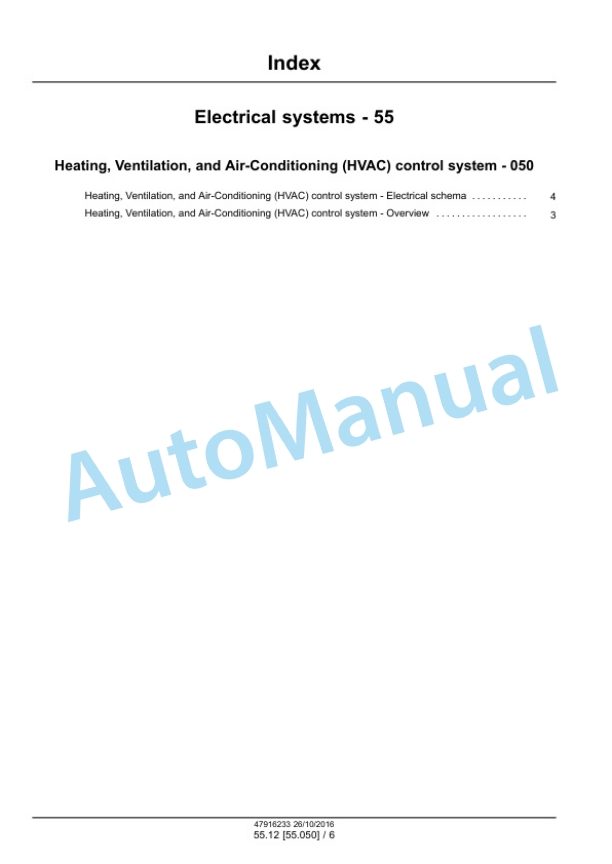 Index

Electrical systems - 55

Heating, Ventilation, and Air-Conditioning (HVAC) control system - 050

Heating, Ventilation, and Air-Conditioning (HVAC) control system - Electrical schema 4
Heating, Ventilation, and Air-Conditioning (HVAC) control system - Overview 3

47916233 26/10/2016
55.12 [55.050] / 6

AutoManual